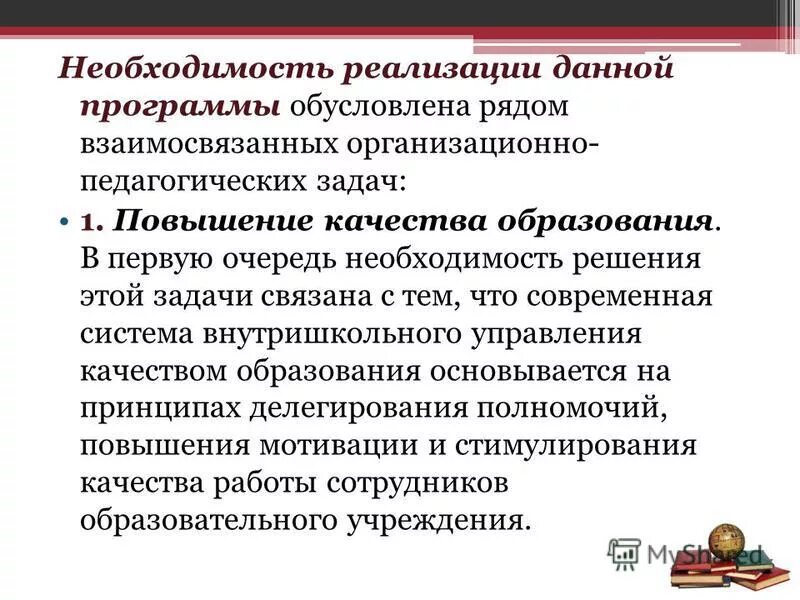 Необходимость реализации данной программы обусловлена рядом взаимосвязанных организационно-педагогических задач:

• 1. Повышение качества образования. В первую очередь необходимость решения этой задачи связана с тем, что современная система внутришкольного управления качеством образования основывается на принципах делегирования полномочий, повышения мотивации и стимулирования качества работы сотрудников образовательного учреждения.

MyShared